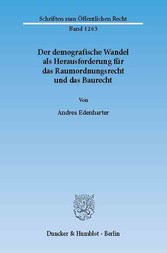 Schriften zum Öffentlichen Recht
Band 1263

Der demografische Wandel als Herausforderung für das Raumordnungsrecht und das Baurecht

Von

Andrea Edenharter

Duncker & Humblot · Berlin